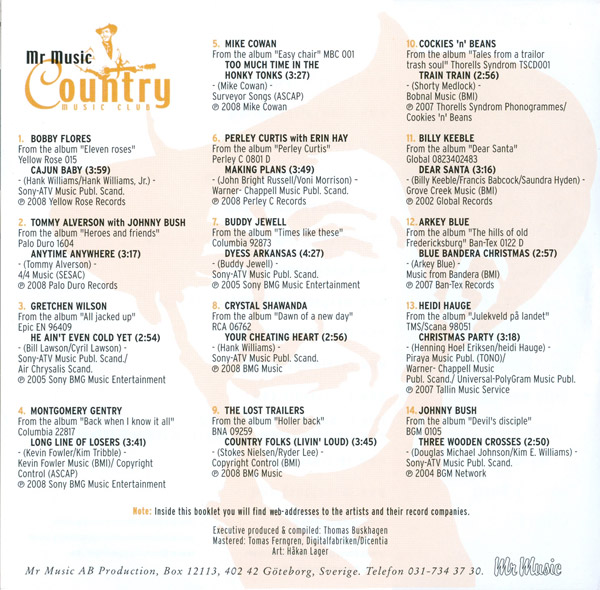 Mr Music
Country
MUSIC CLUB

1. BOBBY FLORES
From the album "Eleven roses"
Yellow Rose 015
CAJUN BABY (3:59)
- (Hank Williams/Hank Williams, Jr.) -
Sony-ATV Music Publ. Scand.
℗ 2008 Yellow Rose Records

2. TOMMY ALVERSON with JOHNNY BUSH
From the album "Heroes and friends"
Palo Duro 1604
ANYTIME ANYWHERE (3:17)
- (Tommy Alverson) -
4/4 Music (SESAC)
℗ 2008 Palo Duro Records

3. GRETCHEN WILSON
From the album "All jacked up"
Epic EN 96409
HE AIN'T EVEN COLD YET (2:54)
- (Bill Lawson/Cyril Lawson) -
Sony-ATV Music Publ. Scand./
Air Chrysalis Scand.
℗ 2005 Sony BMG Music Entertainment

4. MONTGOMERY GENTRY
From the album "Back when I know it all"
Columbia 22817
LONG LINE OF LOSERS (3:41)
- (Kevin Fowler/Kim Tribble) -
Kevin Fowler Music (BMI)/ Copyright
Control (ASCAP)
℗ 2008 Sony BMG Music Entertainment

5. MIKE COWAN
From the album "Easy chair" MBC 001
TOO MUCH TIME IN THE
HONKY TONKS (3:27)
- (Mike Cowan) -
Surveyor Songs (ASCAP)
℗ 2008 Mike Cowan

6. PERLEY CURTIS with ERIN HAY
From the album "Perley Curtis"
Perley C 0801 D
MAKING PLANS (3:49)
- (John Bright Russell/Voni Morrison) -
Warner- Chappell Music Publ. Scand.
℗ 2008 Perley C Records

7. BUDDY JEWELL
From the album "Times like these"
Columbia 92873
DYESS ARKANSAS (4:27)
- (Buddy Jewell) -
Sony-ATV Music Publ. Scand.
℗ 2005 Sony BMG Music Entertainment

8. CRYSTAL SHAWANDA
From the album "Dawn of a new day"
RCA 06762
YOUR CHEATING HEART (2:56)
- (Hank Williams) -
Sony-ATV Music Publ. Scand.
℗ 2008 BMG Music

9. THE LOST TRAILERS
From the album "Holler back"
BNA 09259
COUNTRY FOLKS (LIVIN' LOUD) (3:45)
- (Stokes Nielsen/Ryder Lee) -
Copyright Control (BMI)
℗ 2008 BMG Music

10. COCKIES 'n' BEANS
From the album "Tales from a trailor trash soul" Thorells Syndrom TSCD001
TRAIN TRAIN (2:56)
- (Shorty Medlock) -
Bobnal Music (BMI)
℗ 2007 Thorells Syndrom Phonogrammes/
Cookies 'n' Beans

11. BILLY KEEBLE
From the album "Dear Santa"
Global 0823402483
DEAR SANTA (3:16)
- (Billy Keeble/Francis Babcock/Saundra Hyden) -
Grove Creek Music (BMI)
℗ 2002 Global Records

12. ARKEY BLUE
From the album "The hills of old Fredericksburg" Ban-Tex 0122 D
BLUE BANDERA CHRISTMAS (2:57)
- (Arkey Blue) -
Music from Bandera (BMI)
℗ 2007 Ban-Tex Records

13. HEIDI HAUGE
From the album "Julekveld på landet"
TMS/Scana 98051
CHRISTMAS PARTY (3:18)
- (Henning Hoel Eriksen/heidi Hauge) -
Piraya Music Publ. (TONO)/
Warner- Chappell Music
Publ. Scand./ Universal-PolyGram Music Publ.
℗ 2007 Tallin Music Service

14. JOHNNY BUSH
From the album "Devil's disciple"
BGM 0105
THREE WOODEN CROSSES (2:50)
- (Douglas Michael Johnson/Kim E. Williams) -
Sony-ATV Music Publ. Scand.
℗ 2004 BGM Network

Note: Inside this booklet you will find web-addresses to the artists and their record companies.

Executive produced & compiled: Thomas Buskhagen
Mastered: Tomas Ferngren, Digitalfabriken/Dicentia
Art: Håkan Lager

Mr Music AB Production, Box 12113, 402 42 Göteborg, Sverige. Telefon 031-734 37 30. Mr Music